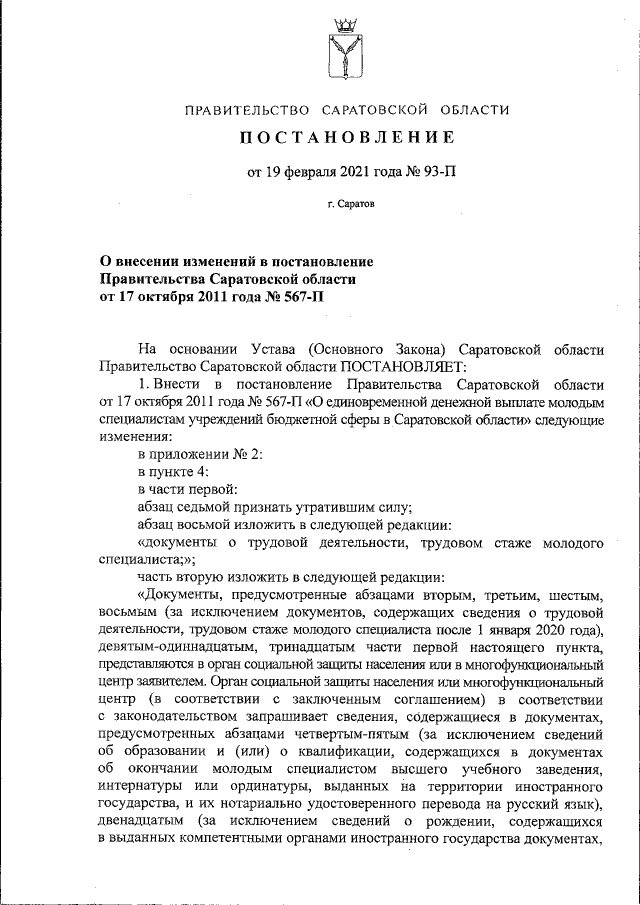 ПРАВИТЕЛЬСТВО САРАТОВСКОЙ ОБЛАСТИ

ПОСТАНОВЛЕНИЕ

от 19 февраля 2021 года № 93-П

г. Саратов

О внесении изменений в постановление Правительства Саратовской области от 17 октября 2011 года № 567-П

На основании Устава (Основного Закона) Саратовской области Правительство Саратовской области ПОСТАНОВЛЯЕТ:

1. Внести в постановление Правительства Саратовской области от 17 октября 2011 года № 567-П «О единовременной денежной выплате молодым специалистам учреждений бюджетной сферы в Саратовской области» следующие изменения:

в приложении № 2:

в пункте 4:

в части первой:

абзац седьмой признать утратившим силу;

абзац восьмой изложить в следующей редакции:

«документы о трудовой деятельности, трудовом стаже молодого специалиста;»;

часть вторую изложить в следующей редакции:

«Документы, предусмотренные абзацами вторым, третьим, шестым, восьмым (за исключением документов, содержащих сведения о трудовой деятельности, трудовом стаже молодого специалиста после 1 января 2020 года), девятым-одиннадцатым, тринадцатым части первой настоящего пункта, представляются в орган социальной защиты населения или в многофункциональный центр заявителем. Орган социальной защиты населения или многофункциональный центр (в соответствии с заключенным соглашением) в соответствии с законодательством запрашивает сведения, содержащиеся в документах, предусмотренных абзацами четвертым-пятым (за исключением сведений об образовании и (или) о квалификации, содержащихся в документах об окончании молодым специалистом высшего учебного заведения, интернатуры или ординатуры, выданных на территории иностранного государства, и их нотариально удостоверенного перевода на русский язык), двенадцатым (за исключением сведений о рождении, содержащихся в выданных компетентными органами иностранного государства документах,